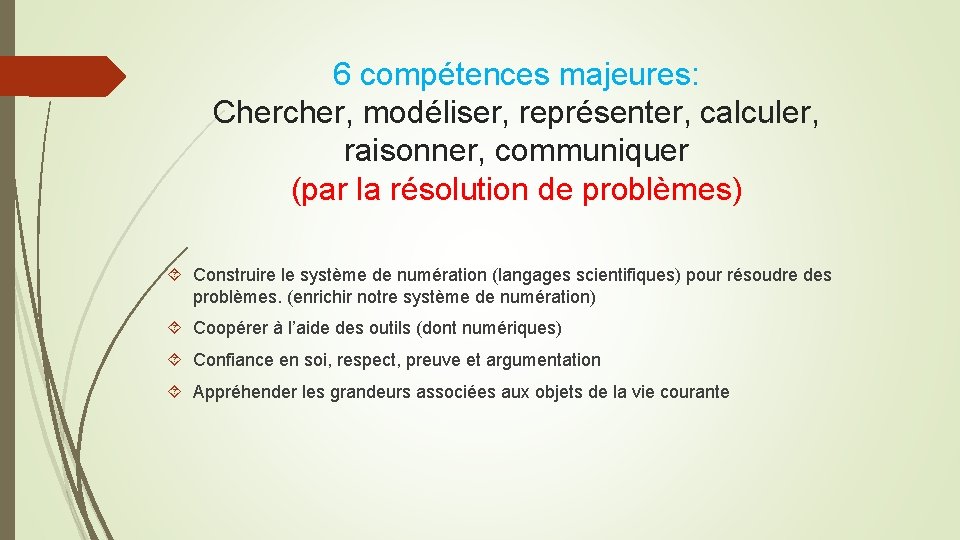 6 compétences majeures:
Chercher, modéliser, représenter, calculer, raisonner, communiquer
(par la résolution de problèmes)

Construire le système de numération (langages scientifiques) pour résoudre des problèmes. (enrichir notre système de numération)

Coopérer à l'aide des outils (dont numériques)

Confiance en soi, respect, preuve et argumentation

Appréhender les grandeurs associées aux objets de la vie courante